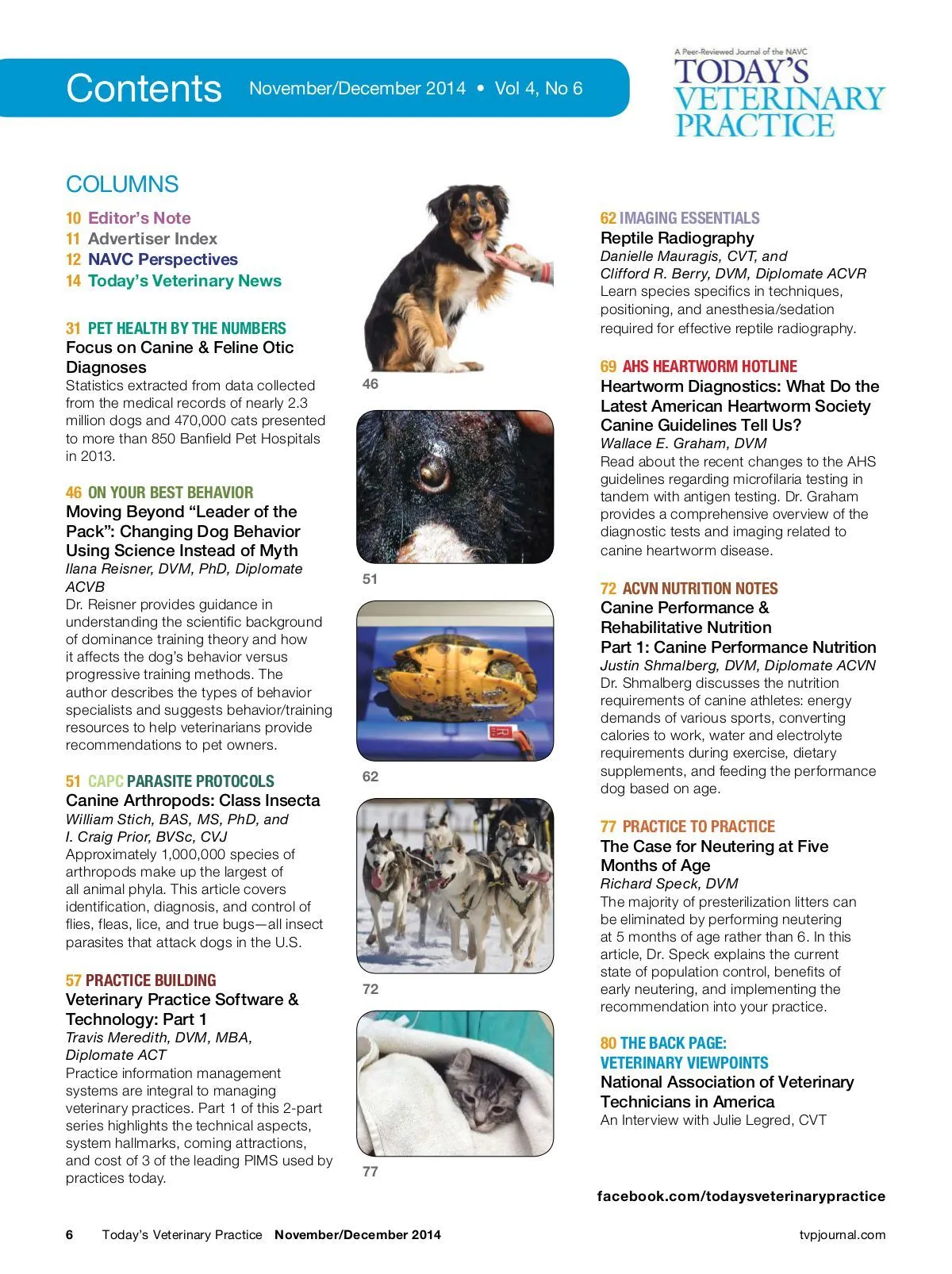 Contents November/December 2014 • Vol 4, No 6

A Peer-Reviewed Journal of the NAVC
TODAY'S VETERINARY PRACTICE

COLUMNS

10 Editor's Note
11 Advertiser Index
12 NAVC Perspectives
14 Today's Veterinary News

31 PET HEALTH BY THE NUMBERS
Focus on Canine & Feline Otic Diagnoses
Statistics extracted from data collected from the medical records of nearly 2.3 million dogs and 470,000 cats presented to more than 850 Banfield Pet Hospitals in 2013.

46 ON YOUR BEST BEHAVIOR
Moving Beyond "Leader of the Pack": Changing Dog Behavior Using Science Instead of Myth
Ilana Reisner, DVM, PhD, Diplomate ACVB
Dr. Reisner provides guidance in understanding the scientific background of dominance training theory and how it affects the dog's behavior versus progressive training methods. The author describes the types of behavior specialists and suggests behavior/training resources to help veterinarians provide recommendations to pet owners.

51 CAPC PARASITE PROTOCOLS
Canine Arthropods: Class Insecta
William Stich, BAS, MS, PhD, and I. Craig Prior, BVSc, CVJ
Approximately 1,000,000 species of arthropods make up the largest of all animal phyla. This article covers identification, diagnosis, and control of flies, fleas, lice, and true bugs—all insect parasites that attack dogs in the U.S.

57 PRACTICE BUILDING
Veterinary Practice Software & Technology: Part 1
Travis Meredith, DVM, MBA, Diplomate ACT
Practice information management systems are integral to managing veterinary practices. Part 1 of this 2-part series highlights the technical aspects, system hallmarks, coming attractions, and cost of 3 of the leading PIMS used by practices today.

46

51

62

72

77

62 IMAGING ESSENTIALS
Reptile Radiography
Danielle Mauragis, CVT, and Clifford R. Berry, DVM, Diplomate ACVR
Learn species specifics in techniques, positioning, and anesthesia/sedation required for effective reptile radiography.

69 AHS HEARTWORM HOTLINE
Heartworm Diagnostics: What Do the Latest American Heartworm Society Canine Guidelines Tell Us?
Wallace E. Graham, DVM
Read about the recent changes to the AHS guidelines regarding microfilaria testing in tandem with antigen testing. Dr. Graham provides a comprehensive overview of the diagnostic tests and imaging related to canine heartworm disease.

72 ACVN NUTRITION NOTES
Canine Performance & Rehabilitative Nutrition
Part 1: Canine Performance Nutrition
Justin Shmalberg, DVM, Diplomate ACVN
Dr. Shmalberg discusses the nutrition requirements of canine athletes: energy demands of various sports, converting calories to work, water and electrolyte requirements during exercise, dietary supplements, and feeding the performance dog based on age.

77 PRACTICE TO PRACTICE
The Case for Neutering at Five Months of Age
Richard Speck, DVM
The majority of presterilization litters can be eliminated by performing neutering at 5 months of age rather than 6. In this article, Dr. Speck explains the current state of population control, benefits of early neutering, and implementing the recommendation into your practice.

80 THE BACK PAGE: VETERINARY VIEWPOINTS
National Association of Veterinary Technicians in America
An Interview with Julie Legred, CVT

facebook.com/todaysveterinarypractice

6 Today's Veterinary Practice November/December 2014 tvpjournal.com